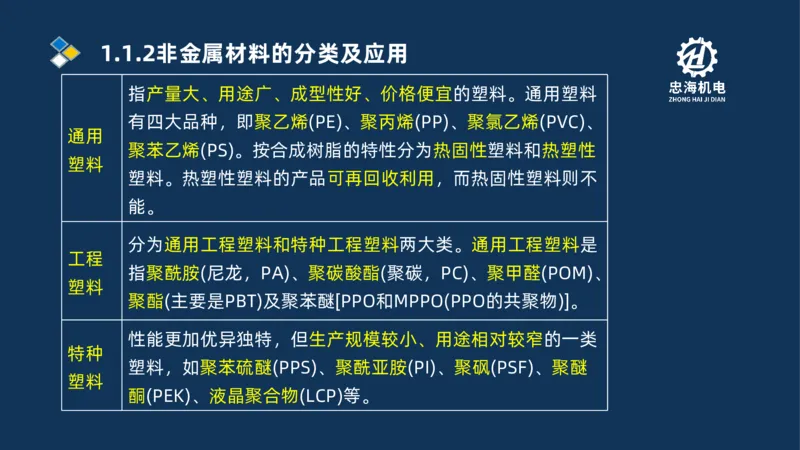 1.1.2非金属材料的分类及应用

忠海机电
ZHONG HAI JI DIAN

| 通用塑料 | 指产量大、用途广、成型性好、价格便宜的塑料。通用塑料有四大品种，即聚乙烯(PE)、聚丙烯(PP)、聚氯乙烯(PVC)、聚苯乙烯(PS)。按合成树脂的特性分为热固性塑料和热塑性塑料。热塑性塑料的产品可再回收利用，而热固性塑料则不能。 |
|---|---|
| 工程塑料 | 分为通用工程塑料和特种工程塑料两大类。通用工程塑料是指聚酰胺(尼龙，PA)、聚碳酸酯(聚碳，PC)、聚甲醛(POM)、聚酯(主要是PBT)及聚苯醚[PPO和MPPO(PPO的共聚物)]。 |
| 特种塑料 | 性能更加优异独特，但生产规模较小、用途相对较窄的一类塑料，如聚苯硫醚(PPS)、聚酰亚胺(PI)、聚砜(PSF)、聚醚酮(PEK)、液晶聚合物(LCP)等。 |